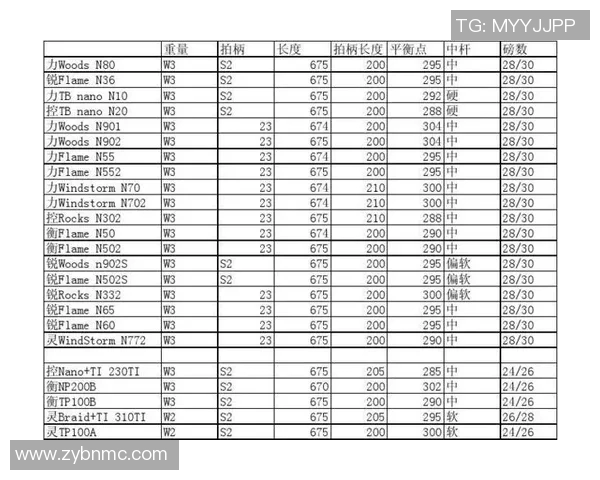 TG: MYYJJPP

| | 重量 | 拍柄 | 长度 | 拍柄长度 | 平衡点 | 中杆 | 磅数 |
|---|---|---|---|---|---|---|---|
| 力Woods N80 | W3 | S2 | 675 | 200 | 295 | 中 | 28/30 |
| 锐Flame N36 | W3 | S2 | 675 | 200 | 295 | 中 | 28/30 |
| 力TB nano N10 | W3 | S2 | 675 | 200 | 292 | 硬 | 28/30 |
| 控TB nano N20 | W3 | S2 | 675 | 200 | 288 | 硬 | 28/30 |
| 力Woods N901 | W3 | 23 | 674 | 200 | 304 | 中 | 28/30 |
| 力Woods N902 | W3 | 23 | 675 | 200 | 304 | 中 | 28/30 |
| 力Flame N55 | W3 | 23 | 674 | 200 | 295 | 中 | 28/30 |
| 力Flame N552 | W3 | 23 | 675 | 200 | 295 | 中 | 28/30 |
| 力Windstorm N70 | W3 | 23 | 674 | 210 | 300 | 中 | 28/30 |
| 力Windstorm N702 | W3 | 23 | 674 | 210 | 300 | 中 | 28/30 |
| 控Rocks N302 | W3 | 23 | 675 | 210 | 288 | 中 | 28/30 |
| 衡Flame N50 | W3 | 23 | 674 | 200 | 290 | 中 | 28/30 |
| 衡Flame N502 | W3 | 23 | 675 | 200 | 290 | 中 | 28/30 |
| 锐Woods n902S | W3 | S2 | 675 | 200 | 295 | 偏软 | 28/30 |
| 锐Flame N502S | W3 | S2 | 675 | 200 | 295 | 偏软 | 28/30 |
| 锐Rocks N332 | W3 | 23 | 675 | 200 | 300 | 偏软 | 28/30 |
| 锐Flame N65 | W3 | 23 | 675 | 200 | 295 | 中 | 28/30 |
| 锐Flame N60 | W3 | 23 | 675 | 200 | 295 | 中 | 28/30 |
| 灵WindStorm N772 | W3 | 23 | 675 | 200 | 290 | 中 | 28/30 |
| | | | | | | | |
| 控Nano+TI 230TI | W3 | S2 | 675 | 205 | 285 | 中 | 24/26 |
| 衡NP200B | W3 | S2 | 670 | 200 | 302 | 中 | 24/26 |
| 衡TP100B | W3 | S2 | 675 | 200 | 290 | 中 | 24/26 |
| 灵Braid+TI 310TI | W2 | S2 | 675 | 205 | 295 | 软 | 26/28 |
| 灵TP100A | W2 | S2 | 675 | 200 | 300 | 软 | 24/26 |

www.zybnmc.com